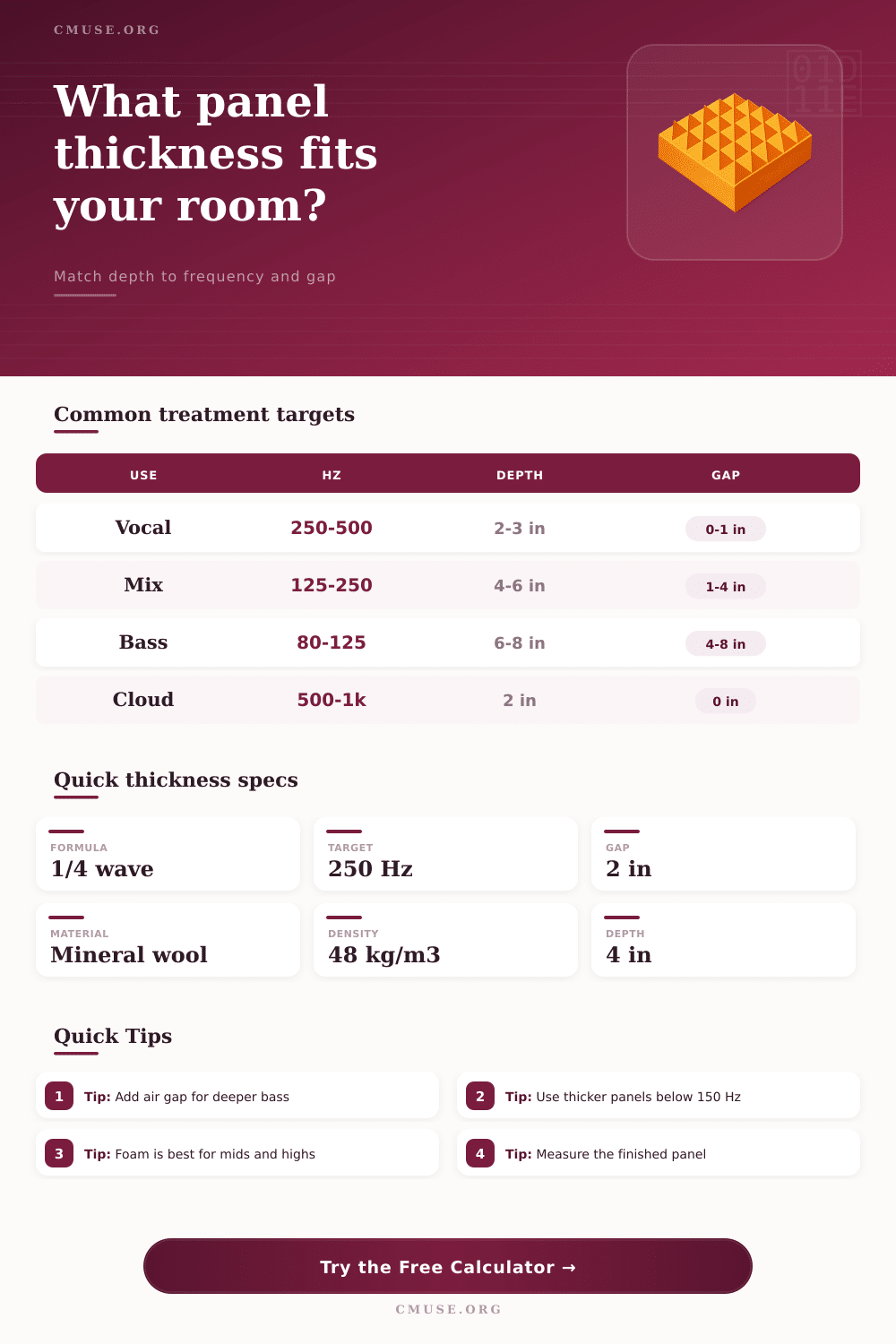 CMUSE.ORG

What panel thickness fits your room?

Match depth to frequency and gap

Common treatment targets

| USE | HZ | DEPTH | GAP |
|---|---|---|---|
| Vocal | 250-500 | 2-3 in | 0-1 in |
| Mix | 125-250 | 4-6 in | 1-4 in |
| Bass | 80-125 | 6-8 in | 4-8 in |
| Cloud | 500-1k | 2 in | 0 in |

Quick thickness specs

FORMULA
1/4 wave

TARGET
250 Hz

GAP
2 in

MATERIAL
Mineral wool

DENSITY
48 kg/m3

DEPTH
4 in

Quick Tips

1 Tip: Add air gap for deeper bass

2 Tip: Use thicker panels below 150 Hz

3 Tip: Foam is best for mids and highs

4 Tip: Measure the finished panel

Try the Free Calculator →

CMUSE.ORG